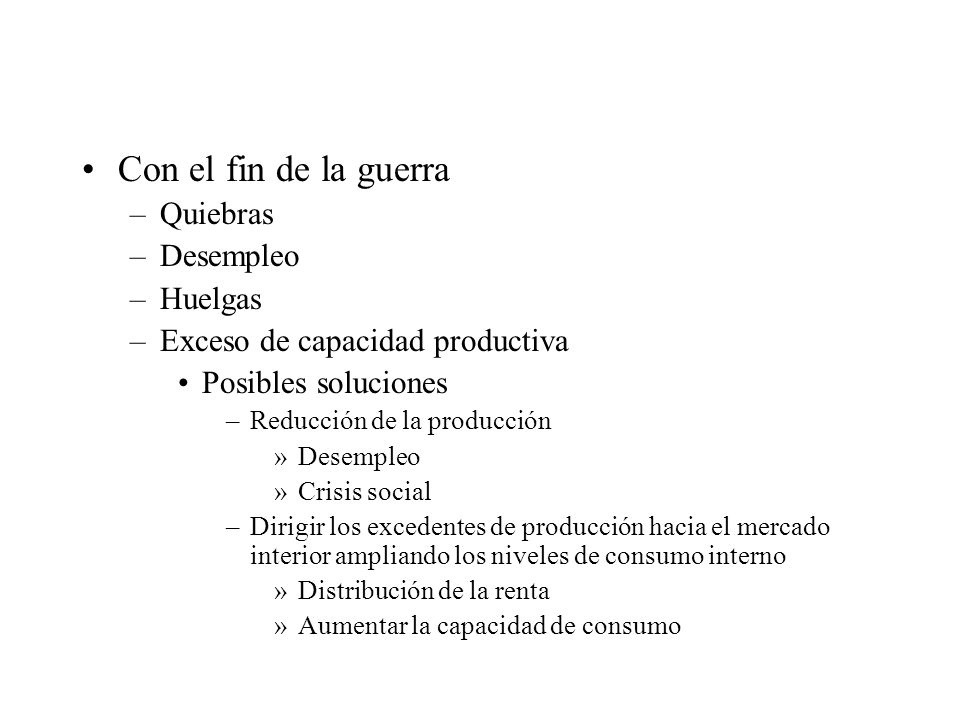 • Con el fin de la guerra
– Quiebras
– Desempleo
– Huelgas
– Exceso de capacidad productiva
• Posibles soluciones
– Reducción de la producción
» Desempleo
» Crisis social
– Dirigir los excedentes de producción hacia el mercado interior ampliando los niveles de consumo interno
» Distribución de la renta
» Aumentar la capacidad de consumo